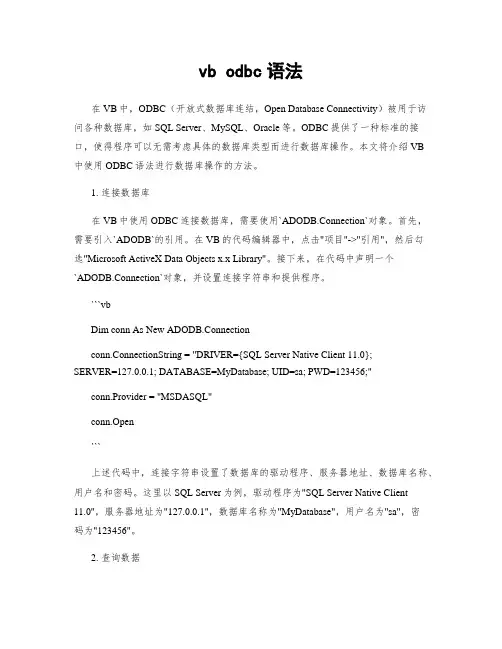 vb odbc 语法

在 VB 中，ODBC（开放式数据库连结，Open Database Connectivity）被用于访问各种数据库，如 SQL Server、MySQL、Oracle 等。ODBC 提供了一种标准的接口，使得程序可以无需考虑具体的数据库类型而进行数据库操作。本文将介绍 VB 中使用 ODBC 语法进行数据库操作的方法。

1. 连接数据库

在 VB 中使用 ODBC 连接数据库，需要使用`ADODB.Connection`对象。首先，需要引入`ADODB`的引用。在 VB 的代码编辑器中，点击"项目"->"引用"，然后勾选"Microsoft ActiveX Data Objects x.x Library"。接下来，在代码中声明一个`ADODB.Connection`对象，并设置连接字符串和提供程序。

```vb

Dim conn As New ADODB.Connection

conn.ConnectionString = "DRIVER={SQL Server Native Client 11.0}; SERVER=127.0.0.1; DATABASE=MyDatabase; UID=sa; PWD=123456;"

conn.Provider = "MSDASQL"

conn.Open

```

上述代码中，连接字符串设置了数据库的驱动程序、服务器地址、数据库名称、用户名和密码。这里以 SQL Server 为例，驱动程序为"SQL Server Native Client 11.0"，服务器地址为"127.0.0.1"，数据库名称为"MyDatabase"，用户名为"sa"，密码为"123456"。

2. 查询数据